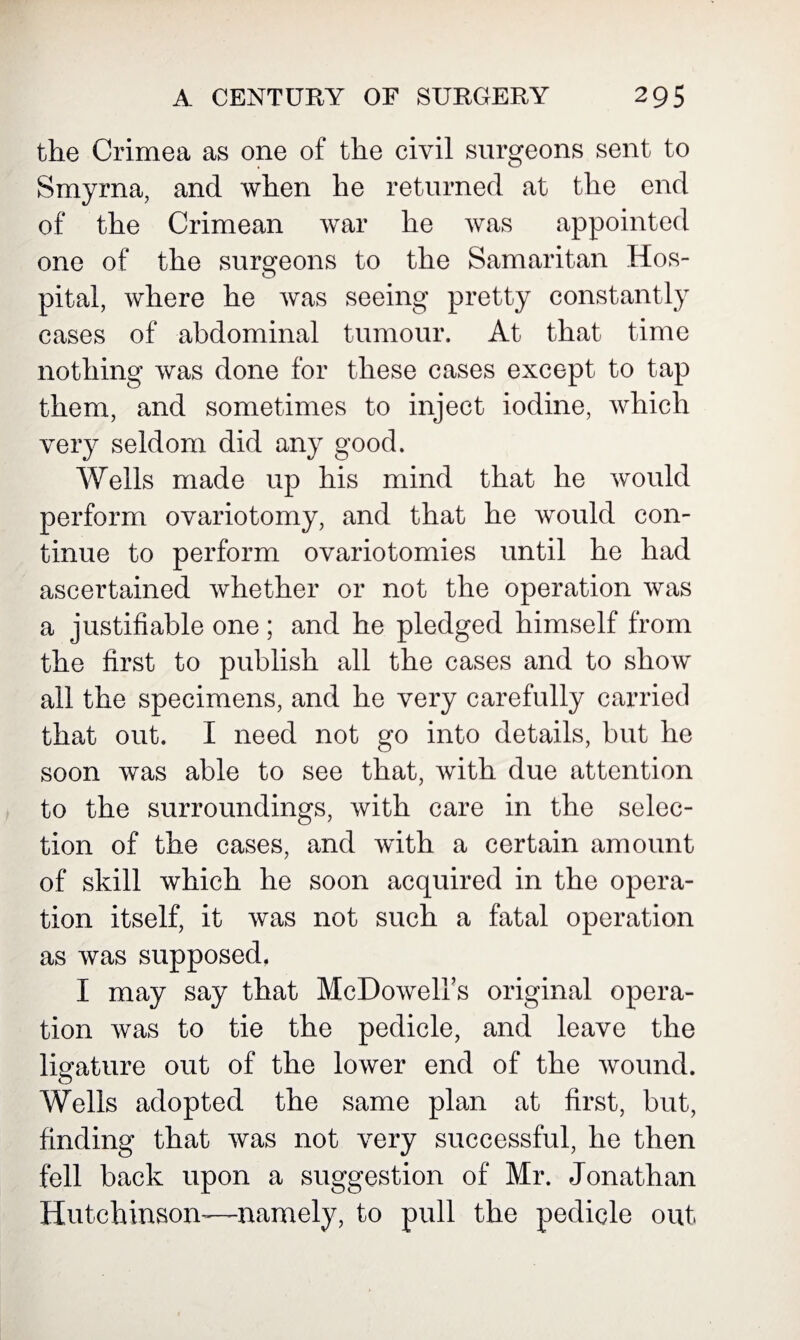 A CENTURY OF SURGERY 295

the Crimea as one of the civil surgeons sent to Smyrna, and when he returned at the end of the Crimean war he was appointed one of the surgeons to the Samaritan Hospital, where he was seeing pretty constantly cases of abdominal tumour. At that time nothing was done for these cases except to tap them, and sometimes to inject iodine, which very seldom did any good.

Wells made up his mind that he would perform ovariotomy, and that he would continue to perform ovariotomies until he had ascertained whether or not the operation was a justifiable one; and he pledged himself from the first to publish all the cases and to show all the specimens, and he very carefully carried that out. I need not go into details, but he soon was able to see that, with due attention to the surroundings, with care in the selection of the cases, and with a certain amount of skill which he soon acquired in the operation itself, it was not such a fatal operation as was supposed.

I may say that McDowell's original operation was to tie the pedicle, and leave the ligature out of the lower end of the wound. Wells adopted the same plan at first, but, finding that was not very successful, he then fell back upon a suggestion of Mr. Jonathan Hutchinson—namely, to pull the pedicle out